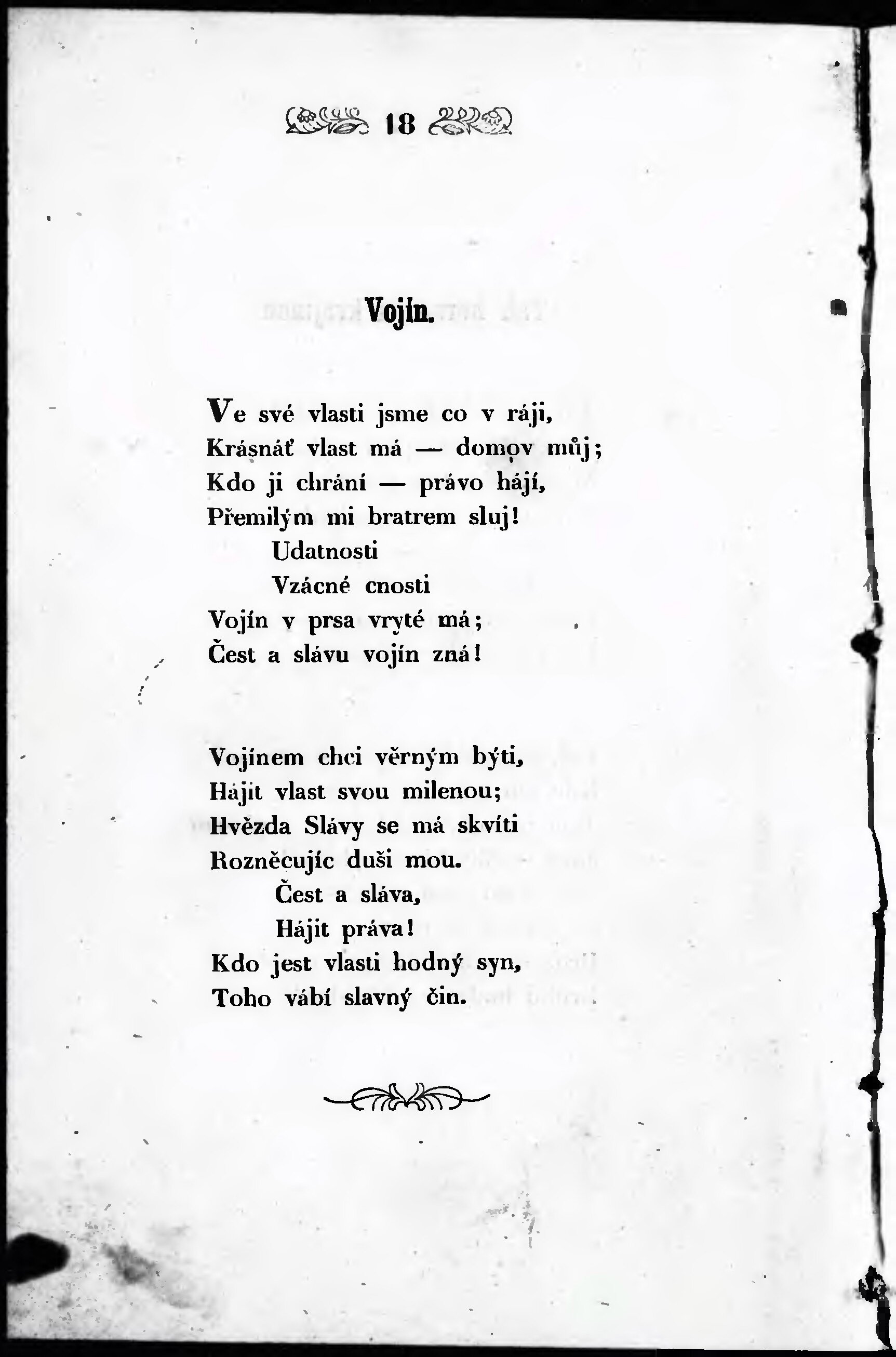 18

Vojín.

Ve své vlasti jsme co v ráji,
Krásnáť vlast má — domov můj;
Kdo ji chrání — právo hájí,
Přemilým mi bratrem sluj!
Udatnosti
Vzácné cnosti
Vojín v prsa vryté má;
Čest a slávu vojín zná!

Vojínem chci věrným býti,
Hájit vlast svou milenou;
Hvězda Slávy se má skvíti
Rozněcujíc duši mou.
Čest a sláva,
Hájit práva!
Kdo jest vlasti hodný syn,
Toho vábí slavný čin.